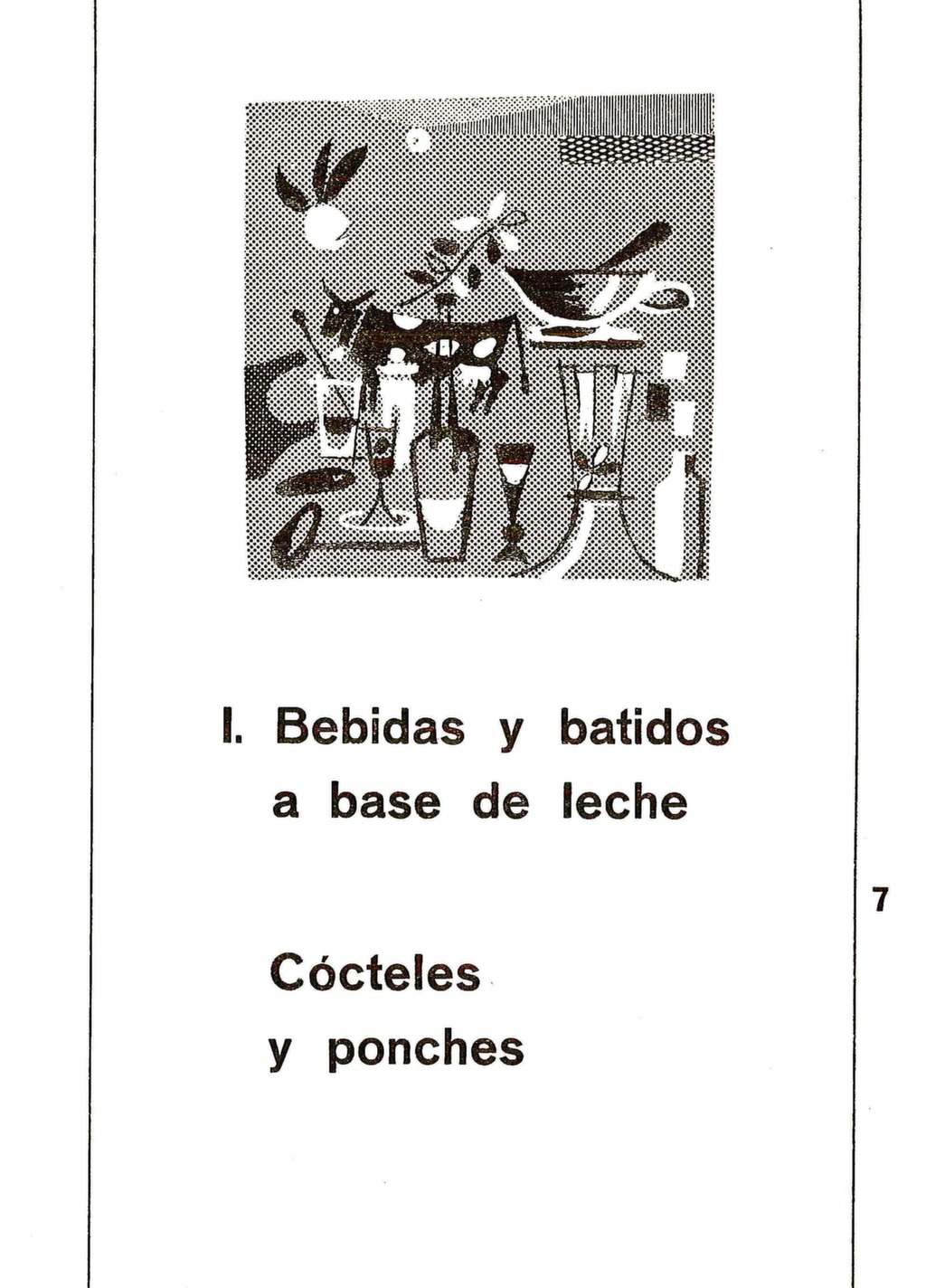 I. Bebidas y batidos a base de leche

Cócteles y ponches

7